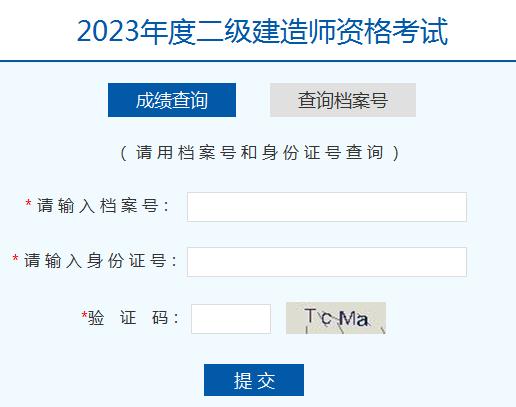 2023年度二级建造师资格考试

成绩查询

查询档案号

（请用档案号和身份证号查询）

*请输入档案号：

*请输入身份证号：

*验 证 码：

TcMa

提交